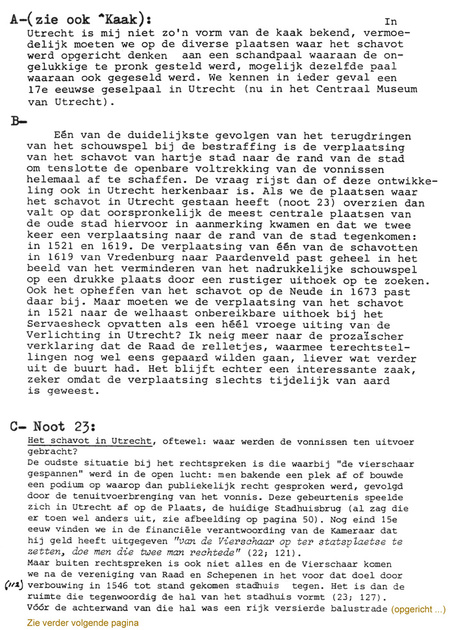 A-(zie ook ^Kaak): In Utrecht is mij niet zo'n vorm van de kaak bekend, vermoedelijk moeten we op de diverse plaatsen waar het schavot werd opgericht denken aan een schandpaal waaraan de ongelukkige te pronk gesteld werd, mogelijk dezelfde paal waaraan ook gegeseld werd. We kennen in ieder geval een 17e eeuwse geselpaal in Utrecht (nu in het Centraal Museum van Utrecht).

B-

Eén van de duidelijkste gevolgen van het terugdringen van het schouwspel bij de bestraffing is de verplaatsing van het schavot van hartje stad naar de rand van de stad om tenslotte de openbare voltrekking van de vonnissen helemaal af te schaffen. De vraag rijst dan of deze ontwikkeling ook in Utrecht herkenbaar is. Als we de plaatsen waar het schavot in Utrecht gestaan heeft (noot 23) overzien dan valt op dat oorspronkelijk de meest centrale plaatsen van de oude stad hiervoor in aanmerking kwamen en dat we twee keer een verplaatsing naar de rand van de stad tegenkomen: in 1521 en 1619. De verplaatsing van één van de schavotten in 1619 van Vredenburg naar Paardenveld past geheel in het beeld van het verminderen van het nadrukkelijke schouwspel op een drukke plaats door een rustiger uithoek op te zoeken. Ook het opheffen van het schavot op de Neude in 1673 past daar bij. Maar moeten we de verplaatsing van het schavot in 1521 naar de welhaast onbereikbare uithoek bij het Servaesheck opvatten als een héél vroege uiting van de Verlichting in Utrecht? Ik neig meer naar de prozaïscher verklaring dat de Raad de relletjes, waarmee terechtstellingen nog wel eens gepaard wilden gaan, liever wat verder uit de buurt had. Het blijft echter een interessante zaak, zeker omdat de verplaatsing slechts tijdelijk van aard is geweest.

C- Noot 23:

Het schavot in Utrecht, oftewel: waar werden de vonnissen ten uitvoer gebracht?
De oudste situatie bij het rechtspreken is die waarbij "de vierschaar gespannen" werd in de open lucht: men bakende een plek af of bouwde een podium op waarop dan publiekelijk recht gesproken werd, gevolgd door de tenuitvoerbrenging van het vonnis. Deze gebeurtenis speelde zich in Utrecht af op de Plaats, de huidige Stadhuisbrug (al zag die er toen wel anders uit, zie afbeelding op pagina 50). Nog eind 15e eeuw vinden we in de financiële verantwoording van de Kameraar dat hij geld heeft uitgegeven "van de Vierschaar op ter statsplaetse te zetten, doe men die twee man rechtede" (22; 121).
Maar buiten rechtspreken is ook niet alles en de Vierschaar komen we na de vereniging van Raad en Schepenen in het voor dat doel door (112) verbouwing in 1546 tot stand gekomen stadhuis tegen. Het is dan de ruimte die tegenwoordig de hal van het stadhuis vormt (23; 127).
Vóór de achterwand van die hal was een rijk versierde balustrade (opgericht ...)
Zie verder volgende pagina